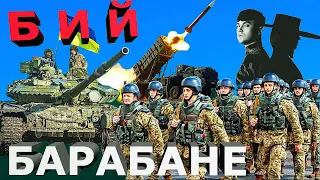 БИЙ

БАРАБАНЕ